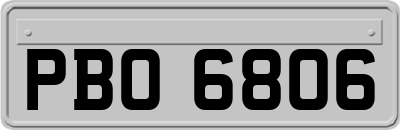 PBO 6806